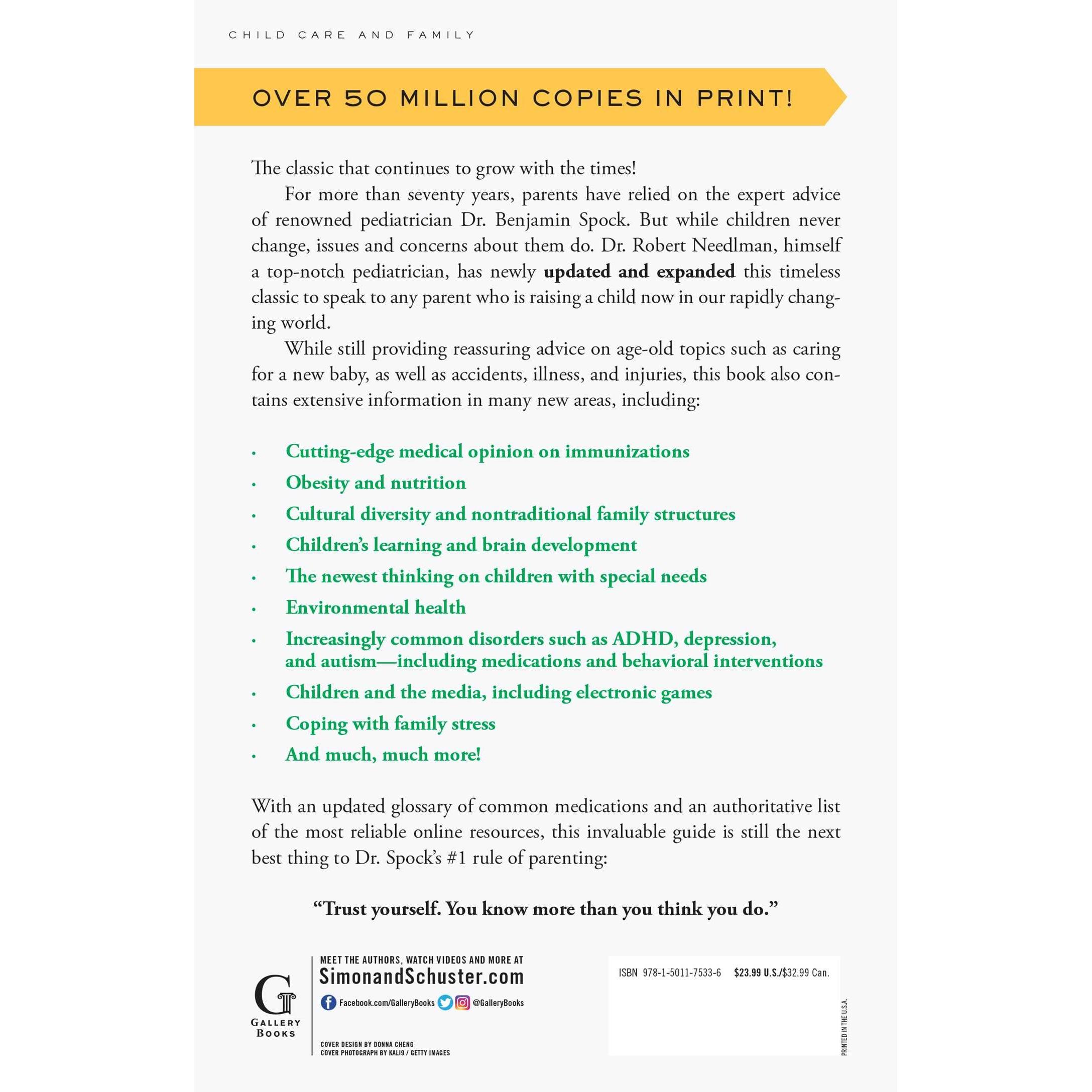 CHILD CARE AND FAMILY

OVER 50 MILLION COPIES IN PRINT!

The classic that continues to grow with the times!

For more than seventy years, parents have relied on the expert advice of renowned pediatrician Dr. Benjamin Spock. But while children never change, issues and concerns about them do. Dr. Robert Needlman, himself a top-notch pediatrician, has newly updated and expanded this timeless classic to speak to any parent who is raising a child now in our rapidly changing world.

While still providing reassuring advice on age-old topics such as caring for a new baby, as well as accidents, illness, and injuries, this book also contains extensive information in many new areas, including:

• Cutting-edge medical opinion on immunizations
• Obesity and nutrition
• Cultural diversity and nontraditional family structures
• Children's learning and brain development
• The newest thinking on children with special needs
• Environmental health
• Increasingly common disorders such as ADHD, depression, and autism—including medications and behavioral interventions
• Children and the media, including electronic games
• Coping with family stress
• And much, much more!

With an updated glossary of common medications and an authoritative list of the most reliable online resources, this invaluable guide is still the next best thing to Dr. Spock's #1 rule of parenting:

"Trust yourself. You know more than you think you do."

G
GALLERY
BOOKS

MEET THE AUTHORS, WATCH VIDEOS AND MORE AT
SimonandSchuster.com
Facebook.com/GalleryBooks @GalleryBooks

COVER DESIGN BY DONNA CHENG
COVER PHOTOGRAPH BY KALI9 / GETTY IMAGES

ISBN 978-1-5011-7533-6 $23.99 U.S./$32.99 Can.

PRINTED IN THE U.S.A.